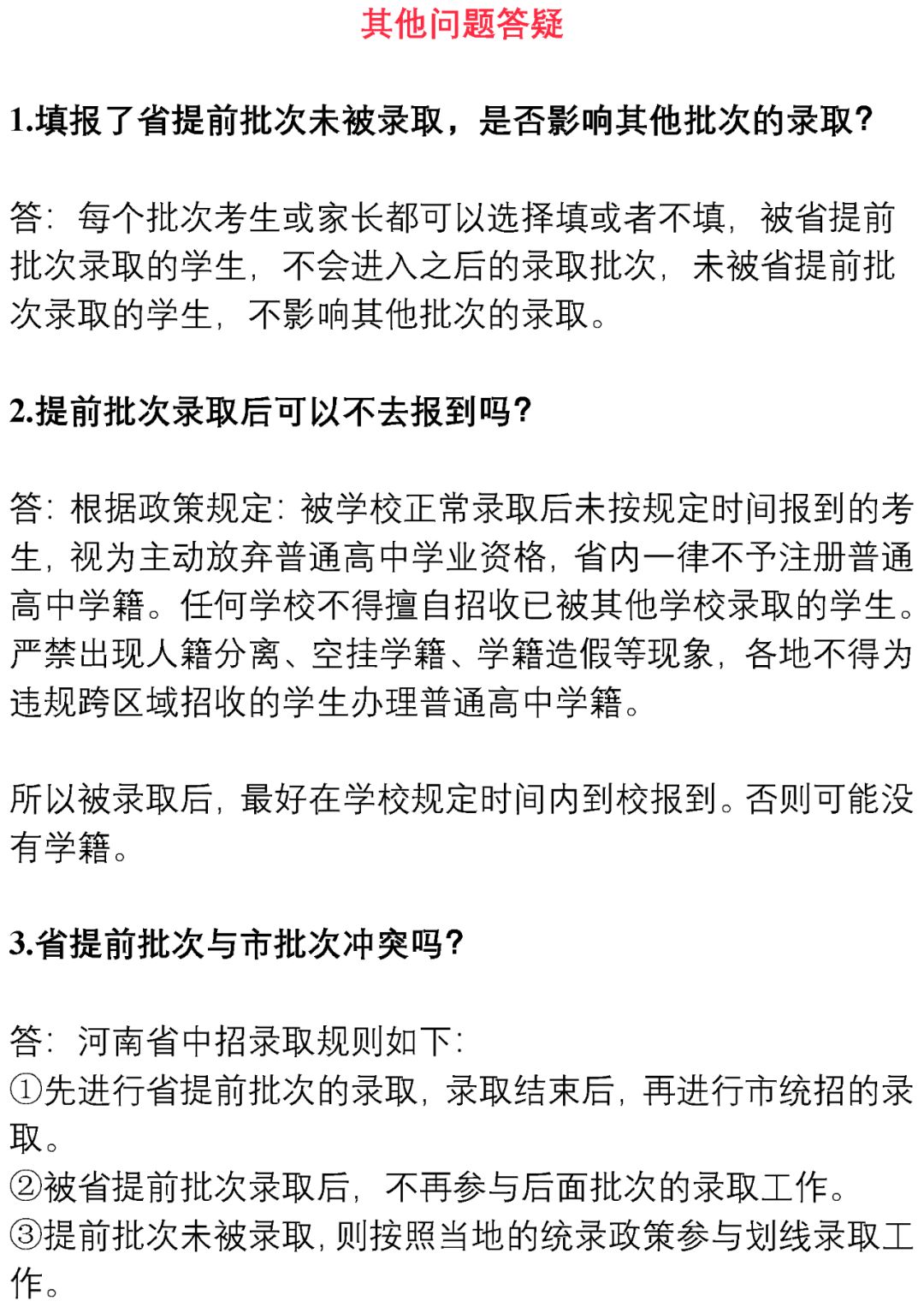 其他问题答疑

1.填报了省提前批次未被录取，是否影响其他批次的录取?

答：每个批次考生或家长都可以选择填或者不填，被省提前批次录取的学生，不会进入之后的录取批次，未被省提前批次录取的学生，不影响其他批次的录取。

2.提前批次录取后可以不去报到吗?

答：根据政策规定：被学校正常录取后未按规定时间报到的考生，视为主动放弃普通高中学业资格，省内一律不予注册普通高中学籍。任何学校不得擅自招收已被其他学校录取的学生。严禁出现人籍分离、空挂学籍、学籍造假等现象，各地不得为违规跨区域招收的学生办理普通高中学籍。

所以被录取后，最好在学校规定时间内到校报到。否则可能没有学籍。

3.省提前批次与市批次冲突吗?

答：河南省中招录取规则如下：
①先进行省提前批次的录取，录取结束后，再进行市统招的录取。
②被省提前批次录取后，不再参与后面批次的录取工作。
③提前批次未被录取，则按照当地的统录政策参与划线录取工作。